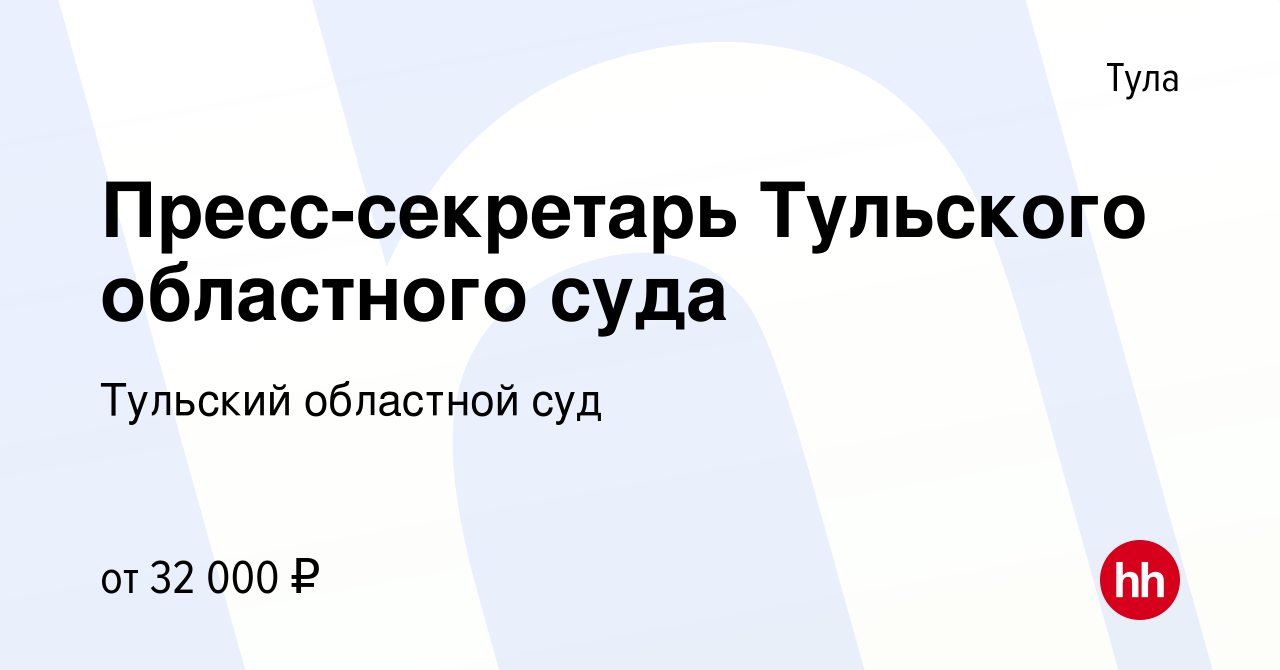 Тула

Пресс-секретарь Тульского областного суда

Тульский областной суд

от 32 000 ₽

hh